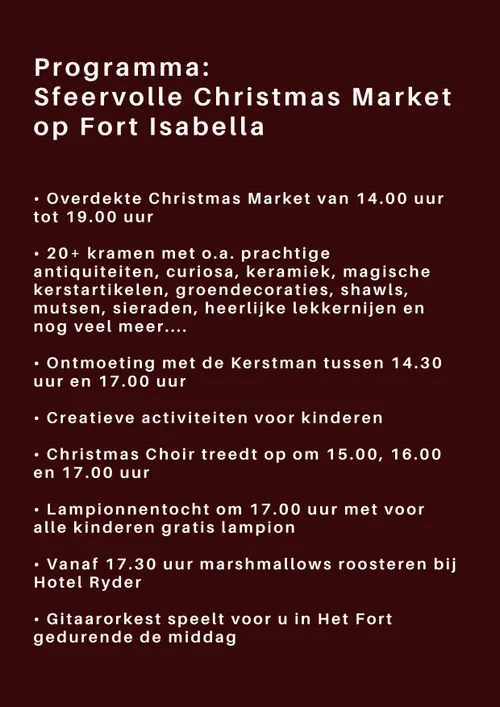 Programma:
Sfeervolle Christmas Market op Fort Isabella

• Overdekte Christmas Market van 14.00 uur tot 19.00 uur

• 20+ kramen met o.a. prachtige antiquiteiten, curiosa, keramiek, magische kerstartikelen, groendecoraties, shawls, mutsen, sieraden, heerlijke lekkernijen en nog veel meer....

• Ontmoeting met de Kerstman tussen 14.30 uur en 17.00 uur

• Creatieve activiteiten voor kinderen

• Christmas Choir treedt op om 15.00, 16.00 en 17.00 uur

• Lampionnentocht om 17.00 uur met voor alle kinderen gratis lampion

• Vanaf 17.30 uur marshmallows roosteren bij Hotel Ryder

• Gitaarorkest speelt voor u in Het Fort gedurende de middag